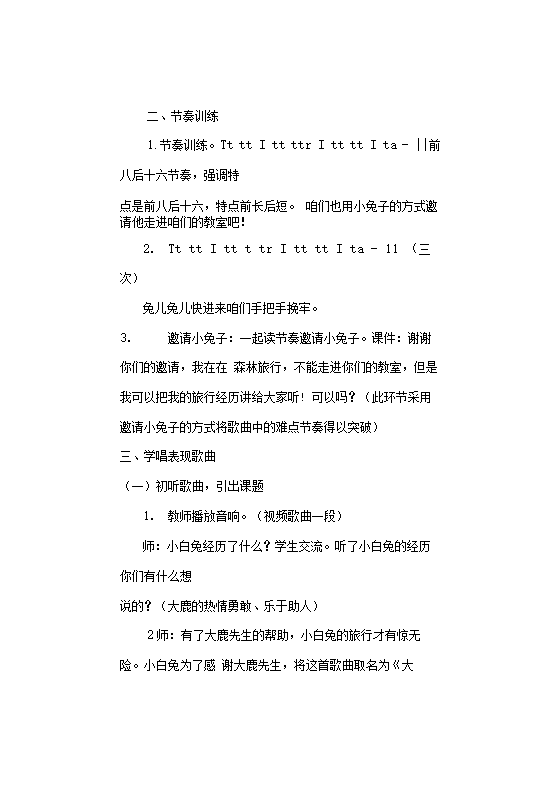 二、节奏训练

1.节奏训练。Tt tt I tt ttr I tt tt I ta - ||前八后十六节奏，强调特

点是前八后十六，特点前长后短。 咱们也用小兔子的方式邀请他走进咱们的教室吧!

2. Tt tt I tt t tr I tt tt I ta - 11 (三次)

兔儿兔儿快进来咱们手把手挽牢。

3. 邀请小兔子：一起读节奏邀请小兔子。课件：谢谢你们的邀请，我在在 森林旅行，不能走进你们的教室，但是我可以把我的旅行经历讲给大家听！可以吗？（此环节采用邀请小兔子的方式将歌曲中的难点节奏得以突破）

三、学唱表现歌曲

（一）初听歌曲，引出课题

1. 教师播放音响。（视频歌曲一段）

师：小白兔经历了什么？学生交流。听了小白兔的经历你们有什么想

说的？（大鹿的热情勇敢、乐于助人）

2师：有了大鹿先生的帮助，小白兔的旅行才有惊无险。小白兔为了感 谢大鹿先生，将这首歌曲取名为《大